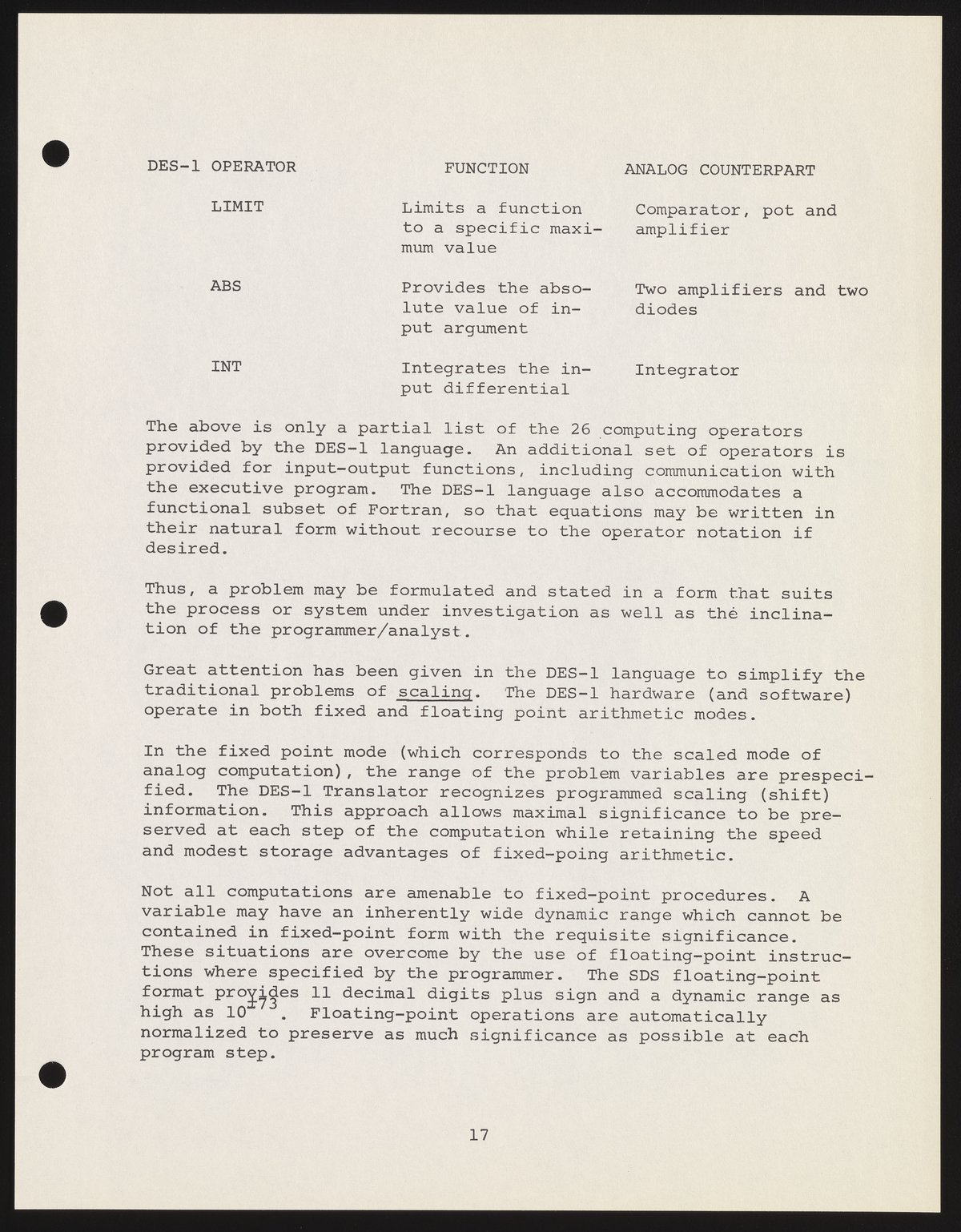 | DES-1 OPERATOR | FUNCTION | ANALOG COUNTERPART |
|---|---|---|
| LIMIT | Limits a function to a specific maximum value | Comparator, pot and amplifier |
| ABS | Provides the absolute value of input argument | Two amplifiers and two diodes |
| INT | Integrates the input differential | Integrator |

The above is only a partial list of the 26 computing operators provided by the DES-1 language. An additional set of operators is provided for input-output functions, including communication with the executive program. The DES-1 language also accommodates a functional subset of Fortran, so that equations may be written in their natural form without recourse to the operator notation if desired.

Thus, a problem may be formulated and stated in a form that suits the process or system under investigation as well as the inclination of the programmer/analyst.

Great attention has been given in the DES-1 language to simplify the traditional problems of scaling. The DES-1 hardware (and software) operate in both fixed and floating point arithmetic modes.

In the fixed point mode (which corresponds to the scaled mode of analog computation), the range of the problem variables are prespecified. The DES-1 Translator recognizes programmed scaling (shift) information. This approach allows maximal significance to be preserved at each step of the computation while retaining the speed and modest storage advantages of fixed-poing arithmetic.

Not all computations are amenable to fixed-point procedures. A variable may have an inherently wide dynamic range which cannot be contained in fixed-point form with the requisite significance. These situations are overcome by the use of floating-point instructions where specified by the programmer. The SDS floating-point format provides 11 decimal digits plus sign and a dynamic range as high as $10^{\pm 73}$. Floating-point operations are automatically normalized to preserve as much significance as possible at each program step.

17